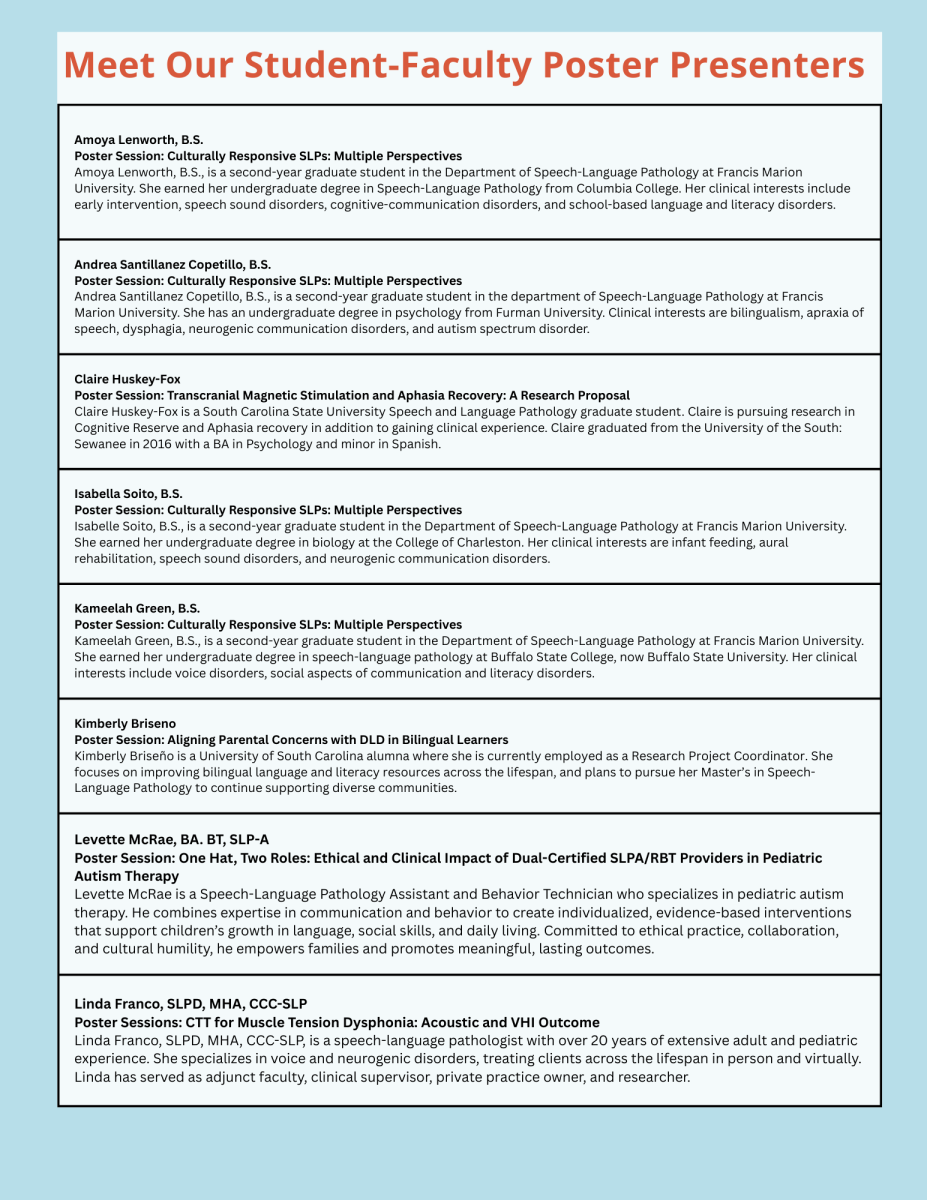 Meet Our Student-Faculty Poster Presenters

Amoya Lenworth, B.S.
Poster Session: Culturally Responsive SLPs: Multiple Perspectives
Amoya Lenworth, B.S., is a second-year graduate student in the Department of Speech-Language Pathology at Francis Marion University. She earned her undergraduate degree in Speech-Language Pathology from Columbia College. Her clinical interests include early intervention, speech sound disorders, cognitive-communication disorders, and school-based language and literacy disorders.

Andrea Santillanez Copetillo, B.S.
Poster Session: Culturally Responsive SLPs: Multiple Perspectives
Andrea Santillanez Copetillo, B.S., is a second-year graduate student in the department of Speech-Language Pathology at Francis Marion University. She has an undergraduate degree in psychology from Furman University. Clinical interests are bilingualism, apraxia of speech, dysphagia, neurogenic communication disorders, and autism spectrum disorder.

Claire Huskey-Fox
Poster Session: Transcranial Magnetic Stimulation and Aphasia Recovery: A Research Proposal
Claire Huskey-Fox is a South Carolina State University Speech and Language Pathology graduate student. Claire is pursuing research in Cognitive Reserve and Aphasia recovery in addition to gaining clinical experience. Claire graduated from the University of the South: Sewanee in 2016 with a BA in Psychology and minor in Spanish.

Isabella Soito, B.S.
Poster Session: Culturally Responsive SLPs: Multiple Perspectives
Isabelle Soito, B.S., is a second-year graduate student in the Department of Speech-Language Pathology at Francis Marion University. She earned her undergraduate degree in biology at the College of Charleston. Her clinical interests are infant feeding, aural rehabilitation, speech sound disorders, and neurogenic communication disorders.

Kameelah Green, B.S.
Poster Session: Culturally Responsive SLPs: Multiple Perspectives
Kameelah Green, B.S., is a second-year graduate student in the Department of Speech-Language Pathology at Francis Marion University. She earned her undergraduate degree in speech-language pathology at Buffalo State College, now Buffalo State University. Her clinical interests include voice disorders, social aspects of communication and literacy disorders.

Kimberly Briseno
Poster Session: Aligning Parental Concerns with DLD in Bilingual Learners
Kimberly Briseño is a University of South Carolina alumna where she is currently employed as a Research Project Coordinator. She focuses on improving bilingual language and literacy resources across the lifespan, and plans to pursue her Master's in Speech-Language Pathology to continue supporting diverse communities.

Levette McRae, BA. BT, SLP-A
Poster Session: One Hat, Two Roles: Ethical and Clinical Impact of Dual-Certified SLPA/RBT Providers in Pediatric Autism Therapy
Levette McRae is a Speech-Language Pathology Assistant and Behavior Technician who specializes in pediatric autism therapy. He combines expertise in communication and behavior to create individualized, evidence-based interventions that support children's growth in language, social skills, and daily living. Committed to ethical practice, collaboration, and cultural humility, he empowers families and promotes meaningful, lasting outcomes.

Linda Franco, SLPD, MHA, CCC-SLP
Poster Sessions: CTT for Muscle Tension Dysphonia: Acoustic and VHI Outcome
Linda Franco, SLPD, MHA, CCC-SLP, is a speech-language pathologist with over 20 years of extensive adult and pediatric experience. She specializes in voice and neurogenic disorders, treating clients across the lifespan in person and virtually. Linda has served as adjunct faculty, clinical supervisor, private practice owner, and researcher.